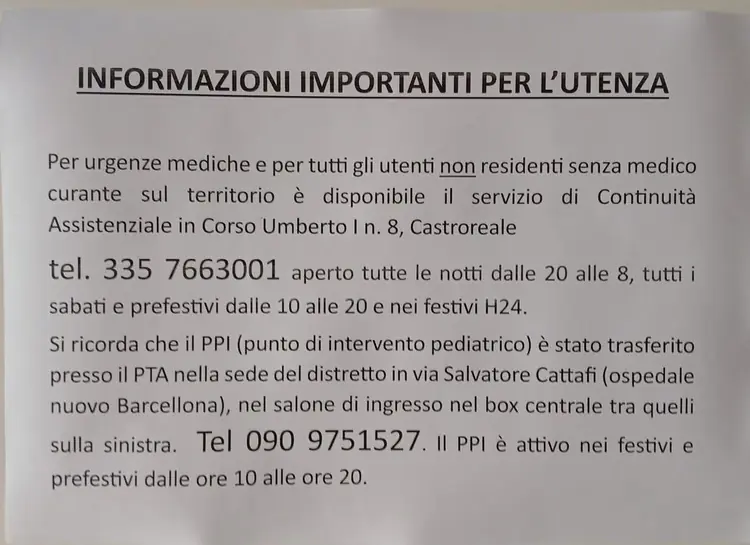 INFORMAZIONI IMPORTANTI PER L'UTENZA

Per urgenze mediche e per tutti gli utenti non residenti senza medico curante sul territorio è disponibile il servizio di Continuità Assistenziale in Corso Umberto I n. 8, Castroreale

tel. 335 7663001 aperto tutte le notti dalle 20 alle 8, tutti i sabati e prefestivi dalle 10 alle 20 e nei festivi H24.

Si ricorda che il PPI (punto di intervento pediatrico) è stato trasferito presso il PTA nella sede del distretto in via Salvatore Cattafi (ospedale nuovo Barcellona), nel salone di ingresso nel box centrale tra quelli sulla sinistra. Tel 090 9751527. Il PPI è attivo nei festivi e prefestivi dalle ore 10 alle ore 20.